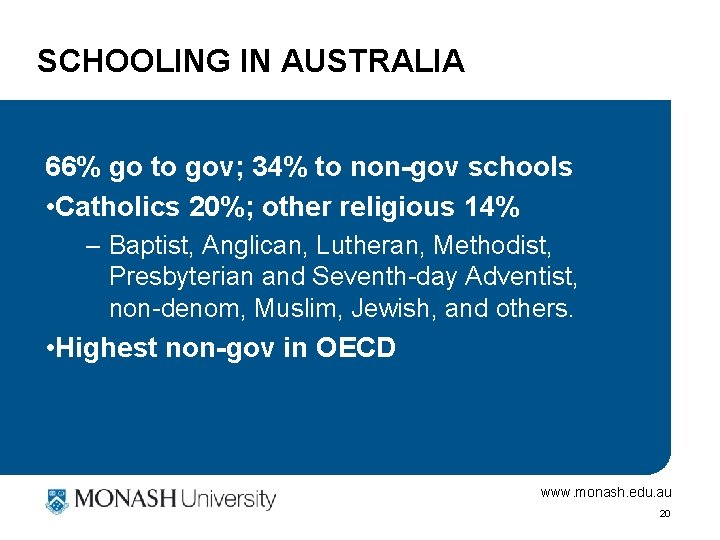 SCHOOLING IN AUSTRALIA

66% go to gov; 34% to non-gov schools

•Catholics 20%; other religious 14%

– Baptist, Anglican, Lutheran, Methodist, Presbyterian and Seventh-day Adventist, non-denom, Muslim, Jewish, and others.

•Highest non-gov in OECD

MONASH University

www.monash.edu.au

20